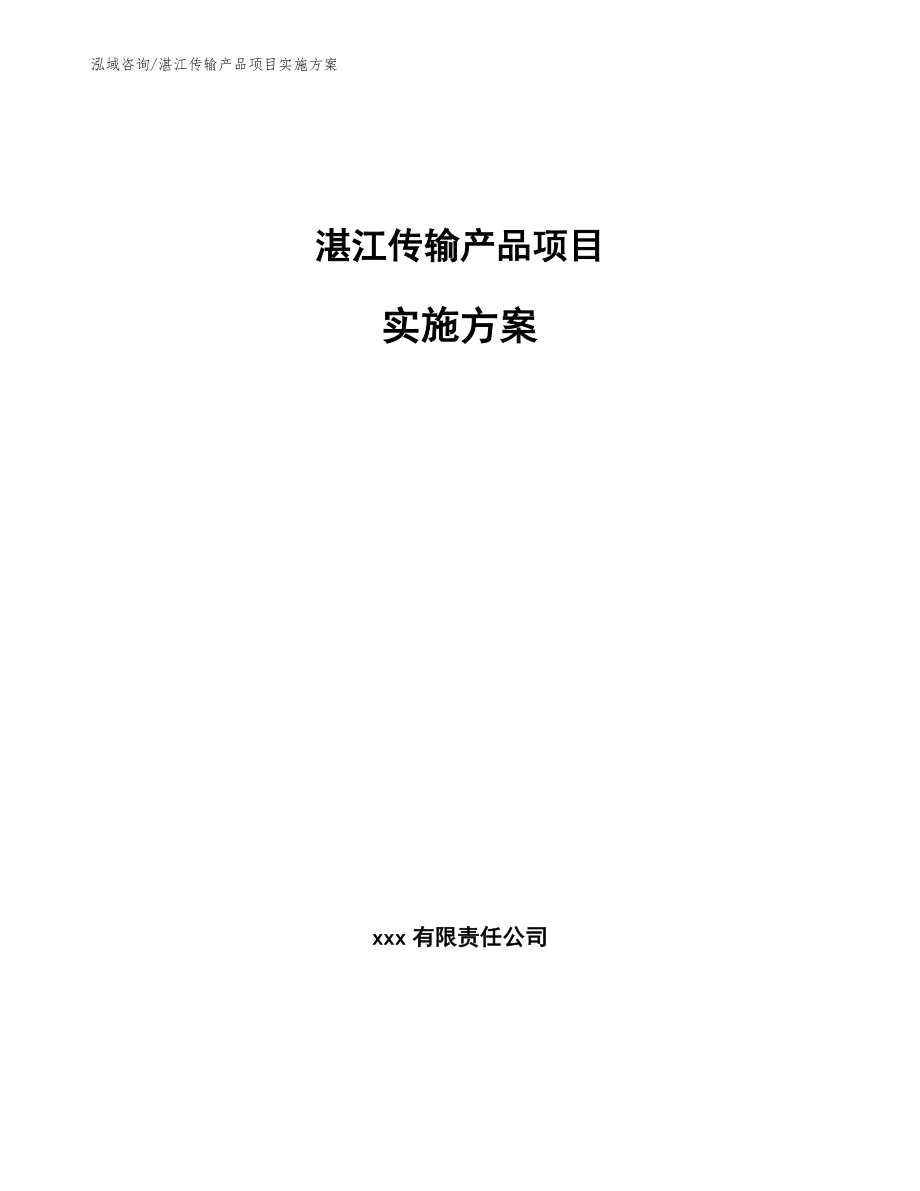 泓域咨询/湛江传输产品项目实施方案

湛江传输产品项目

实施方案

xxx 有限责任公司